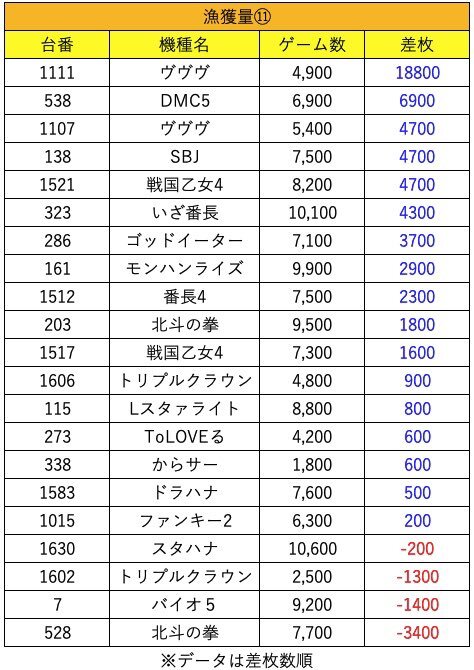 漁獲量⑪

| 台番 | 機種名 | ゲーム数 | 差枚 |
|---|---|---|---|
| 1111 | ヴヴヴ | 4,900 | 18800 |
| 538 | DMC5 | 6,900 | 6900 |
| 1107 | ヴヴヴ | 5,400 | 4700 |
| 138 | SBJ | 7,500 | 4700 |
| 1521 | 戦国乙女4 | 8,200 | 4700 |
| 323 | いざ番長 | 10,100 | 4300 |
| 286 | ゴッドイーター | 7,100 | 3700 |
| 161 | モンハンライズ | 9,900 | 2900 |
| 1512 | 番長4 | 7,500 | 2300 |
| 203 | 北斗の拳 | 9,500 | 1800 |
| 1517 | 戦国乙女4 | 7,300 | 1600 |
| 1606 | トリプルクラウン | 4,800 | 900 |
| 115 | Lスタァライト | 8,800 | 800 |
| 273 | ToLOVEる | 4,200 | 600 |
| 338 | からサー | 1,800 | 600 |
| 1583 | ドラハナ | 7,600 | 500 |
| 1015 | ファンキー2 | 6,300 | 200 |
| 1630 | スタハナ | 10,600 | -200 |
| 1602 | トリプルクラウン | 2,500 | -1300 |
| 7 | バイオ5 | 9,200 | -1400 |
| 528 | 北斗の拳 | 7,700 | -3400 |

※データは差枚数順